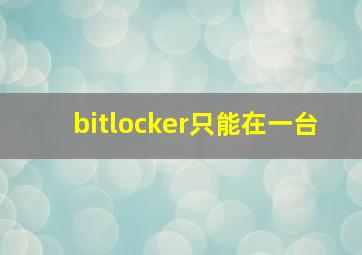 bitlocker只能在一台